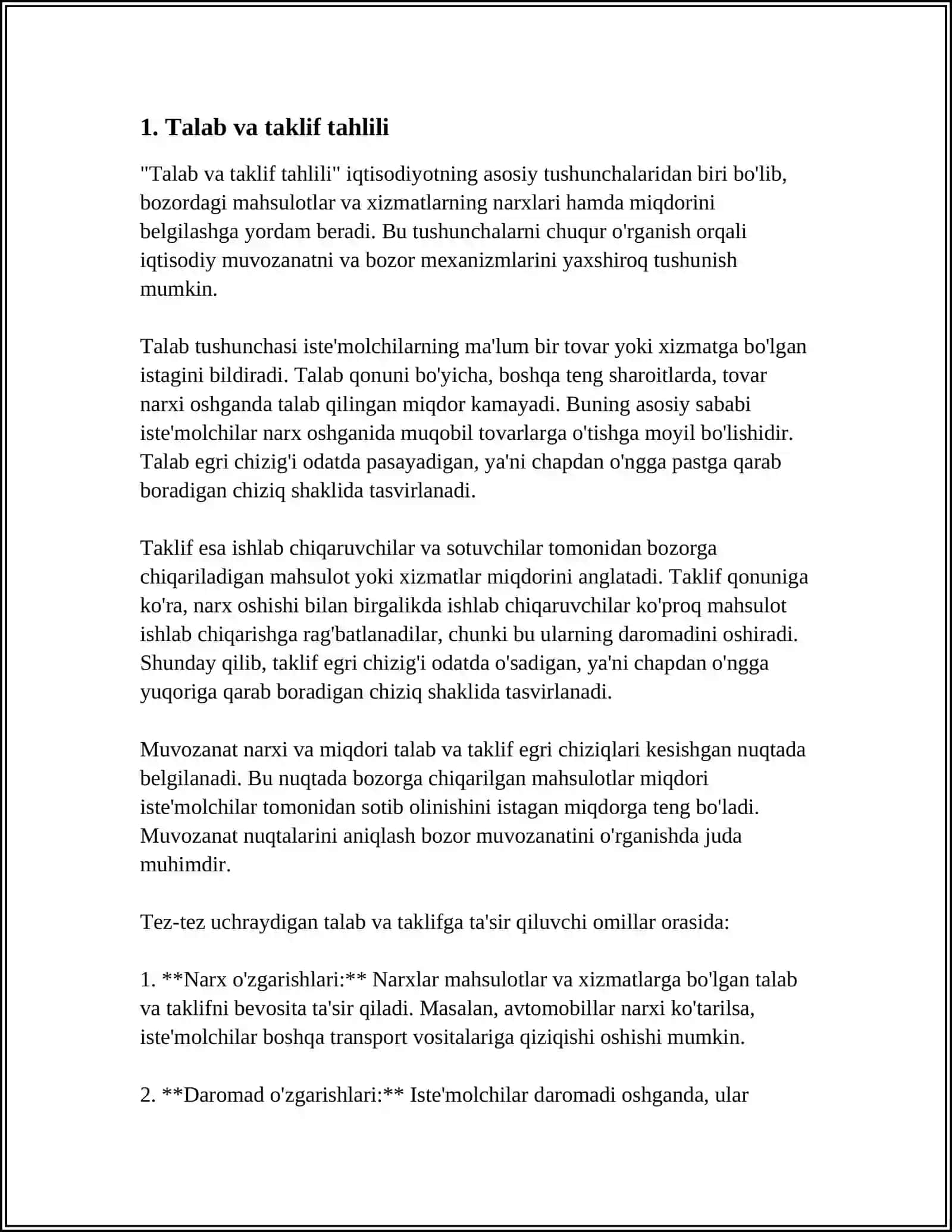 1. Talab va taklif tahlili

"Talab va taklif tahlili" iqtisodiyotning asosiy tushunchalaridan biri bo'lib, bozordagi mahsulotlar va xizmatlarning narxlari hamda miqdorini belgilashga yordam beradi. Bu tushunchalarni chuqur o'rganish orqali iqtisodiy muvozanatni va bozor mexanizmlarini yaxshiroq tushunish mumkin.

Talab tushunchasi iste'molchilarning ma'lum bir tovar yoki xizmatga bo'lgan istagini bildiradi. Talab qonuni bo'yicha, boshqa teng sharoitlarda, tovar narxi oshganda talab qilingan miqdor kamayadi. Buning asosiy sababi iste'molchilar narx oshganida muqobil tovarlarga o'tishga moyil bo'lishidir. Talab egri chizig'i odatda pasayadigan, ya'ni chapdan o'ngga pastga qarab boradigan chiziq shaklida tasvirlanadi.

Taklif esa ishlab chiqaruvchilar va sotuvchilar tomonidan bozorga chiqariladigan mahsulot yoki xizmatlar miqdorini anglatadi. Taklif qonuniga ko'ra, narx oshishi bilan birgalikda ishlab chiqaruvchilar ko'proq mahsulot ishlab chiqarishga rag'batlanadilar, chunki bu ularning daromadini oshiradi. Shunday qilib, taklif egri chizig'i odatda o'sadigan, ya'ni chapdan o'ngga yuqoriga qarab boradigan chiziq shaklida tasvirlanadi.

Muvozanat narxi va miqdori talab va taklif egri chiziqlari kesishgan nuqtada belgilanadi. Bu nuqtada bozorga chiqarilgan mahsulotlar miqdori iste'molchilar tomonidan sotib olinishini istagan miqdorga teng bo'ladi. Muvozanat nuqtalarini aniqlash bozor muvozanatini o'rganishda juda muhimdir.

Tez-tez uchraydigan talab va taklifga ta'sir qiluvchi omillar orasida:

1. **Narx o'zgarishlari:** Narxlar mahsulotlar va xizmatlarga bo'lgan talab va taklifni bevosita ta'sir qiladi. Masalan, avtomobillar narxi ko'tarilsa, iste'molchilar boshqa transport vositalariga qiziqishi oshishi mumkin.

2. **Daromad o'zgarishlari:** Iste'molchilar daromadi oshganda, ular